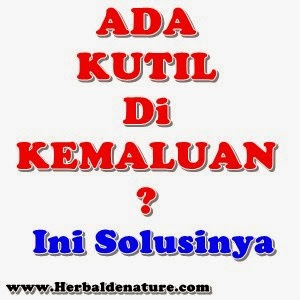 ADA
KUTIL
Di
KEMALUAN
?
Ini Solusinya

www.Herbaldenature.com